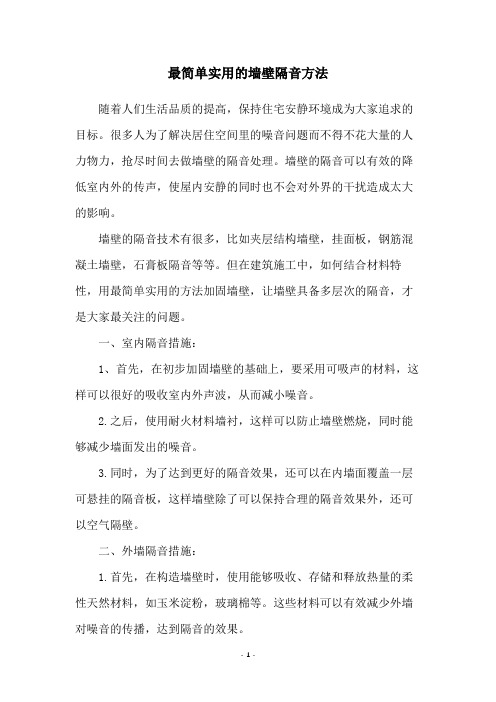 最简单实用的墙壁隔音方法

随着人们生活品质的提高，保持住宅安静环境成为大家追求的目标。很多人为了解决居住空间里的噪音问题而不得不花大量的人力物力，抢尽时间去做墙壁的隔音处理。墙壁的隔音可以有效的降低室内外的传声，使屋内安静的同时也不会对外界的干扰造成太大的影响。

墙壁的隔音技术有很多，比如夹层结构墙壁，挂面板，钢筋混凝土墙壁，石膏板隔音等等。但在建筑施工中，如何结合材料特性，用最简单实用的方法加固墙壁，让墙壁具备多层次的隔音，才是大家最关注的问题。

一、室内隔音措施：

1、首先，在初步加固墙壁的基础上，要采用可吸声的材料，这样可以很好的吸收室内外声波，从而减小噪音。

2.之后，使用耐火材料墙衬，这样可以防止墙壁燃烧，同时能够减少墙面发出的噪音。

3.同时，为了达到更好的隔音效果，还可以在内墙面覆盖一层可悬挂的隔音板，这样墙壁除了可以保持合理的隔音效果外，还可以空气隔壁。

二、外墙隔音措施：

1.首先，在构造墙壁时，使用能够吸收、存储和释放热量的柔性天然材料，如玉米淀粉，玻璃棉等。这些材料可以有效减少外墙对噪音的传播，达到隔音的效果。

- 1 -